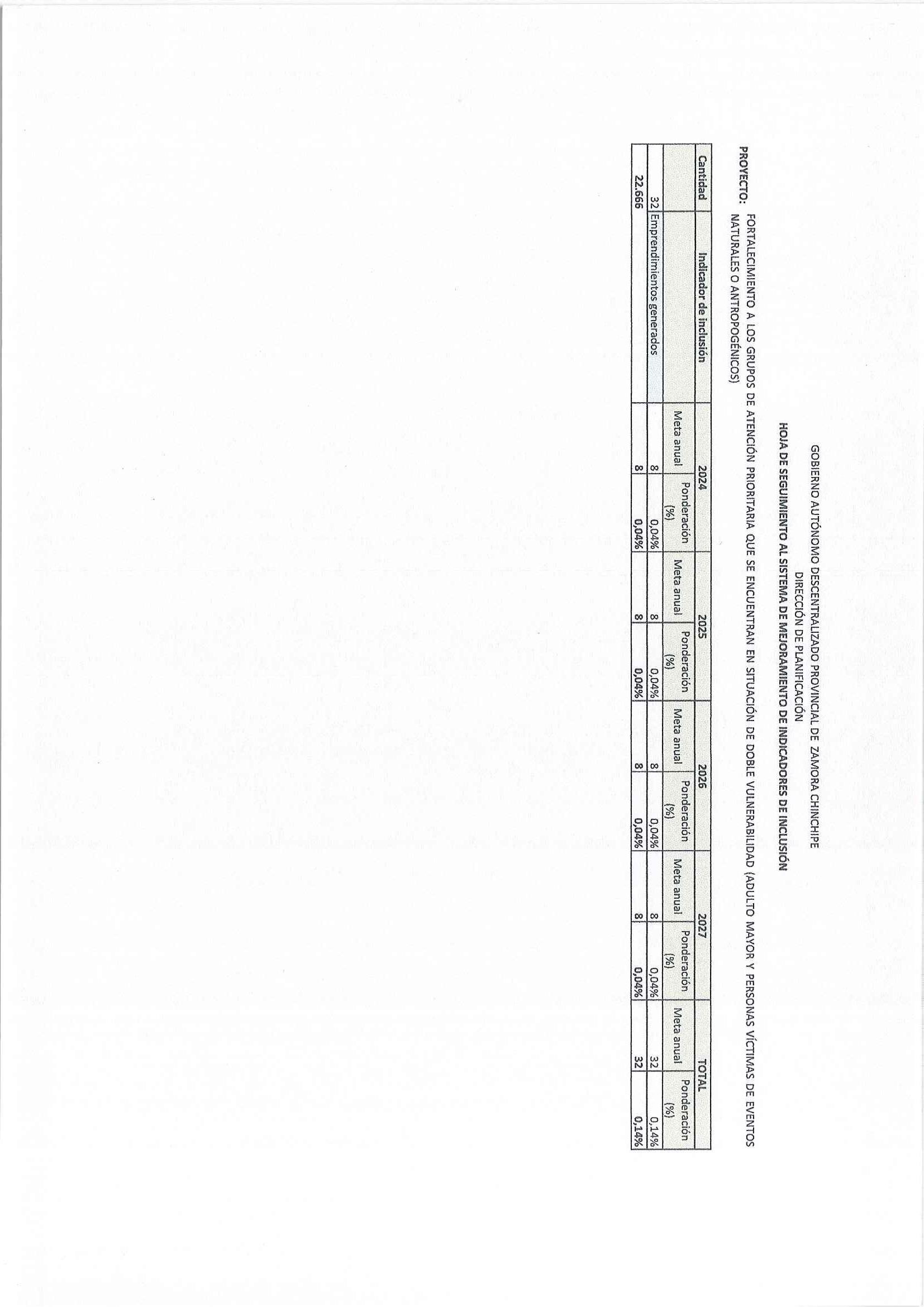 GOBIERNO AUTÓNOMO DESCENTRALIZADO PROVINCIAL DE ZAMORA CHINCHIPE
DIRECCIÓN DE PLANIFICACIÓN
HOJA DE SEGUIMIENTO AL SISTEMA DE MEJORAMIENTO DE INDICADORES DE INCLUSIÓN

PROYECTO: FORTALECIMIENTO A LOS GRUPOS DE ATENCIÓN PRIORITARIA QUE SE ENCUENTRAN EN SITUACIÓN DE DOBLE VULNERABILIDAD (ADULTO MAYOR Y PERSONAS VÍCTIMAS DE EVENTOS NATURALES O ANTROPOGÉNICOS)

| Cantidad | Indicador de inclusión | 2024 | | 2025 | | 2026 | | 2027 | | TOTAL | |
|---|---|---|---|---|---|---|---|---|---|---|---|
| | | Meta anual | Ponderación (%) | Meta anual | Ponderación (%) | Meta anual | Ponderación (%) | Meta anual | Ponderación (%) | Meta anual | Ponderación (%) |
| 32 | Emprendimientos generados | 8 | 0,04% | 8 | 0,04% | 8 | 0,04% | 8 | 0,04% | 32 | 0,14% |
| 22.666 | | 8 | 0,04% | 8 | 0,04% | 8 | 0,04% | 8 | 0,04% | 32 | 0,14% |